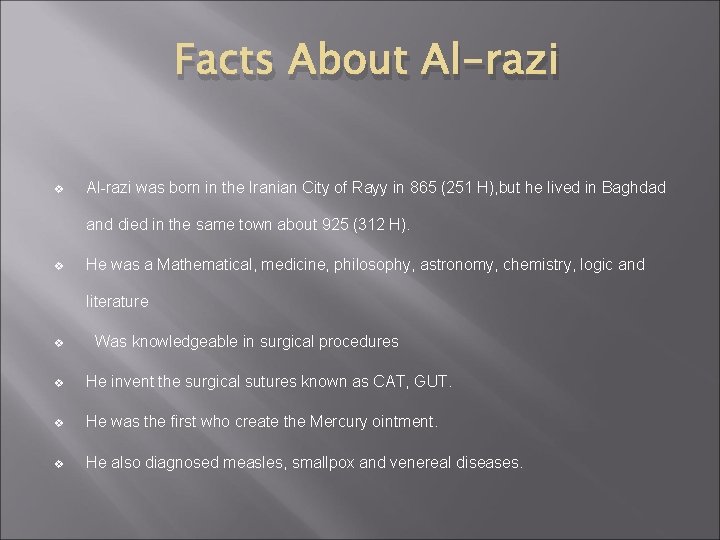 Facts About Al-razi

❖ Al-razi was born in the Iranian City of Rayy in 865 (251 H),but he lived in Baghdad and died in the same town about 925 (312 H).

❖ He was a Mathematical, medicine, philosophy, astronomy, chemistry, logic and literature

❖ Was knowledgeable in surgical procedures

❖ He invent the surgical sutures known as CAT, GUT.

❖ He was the first who create the Mercury ointment.

❖ He also diagnosed measles, smallpox and venereal diseases.